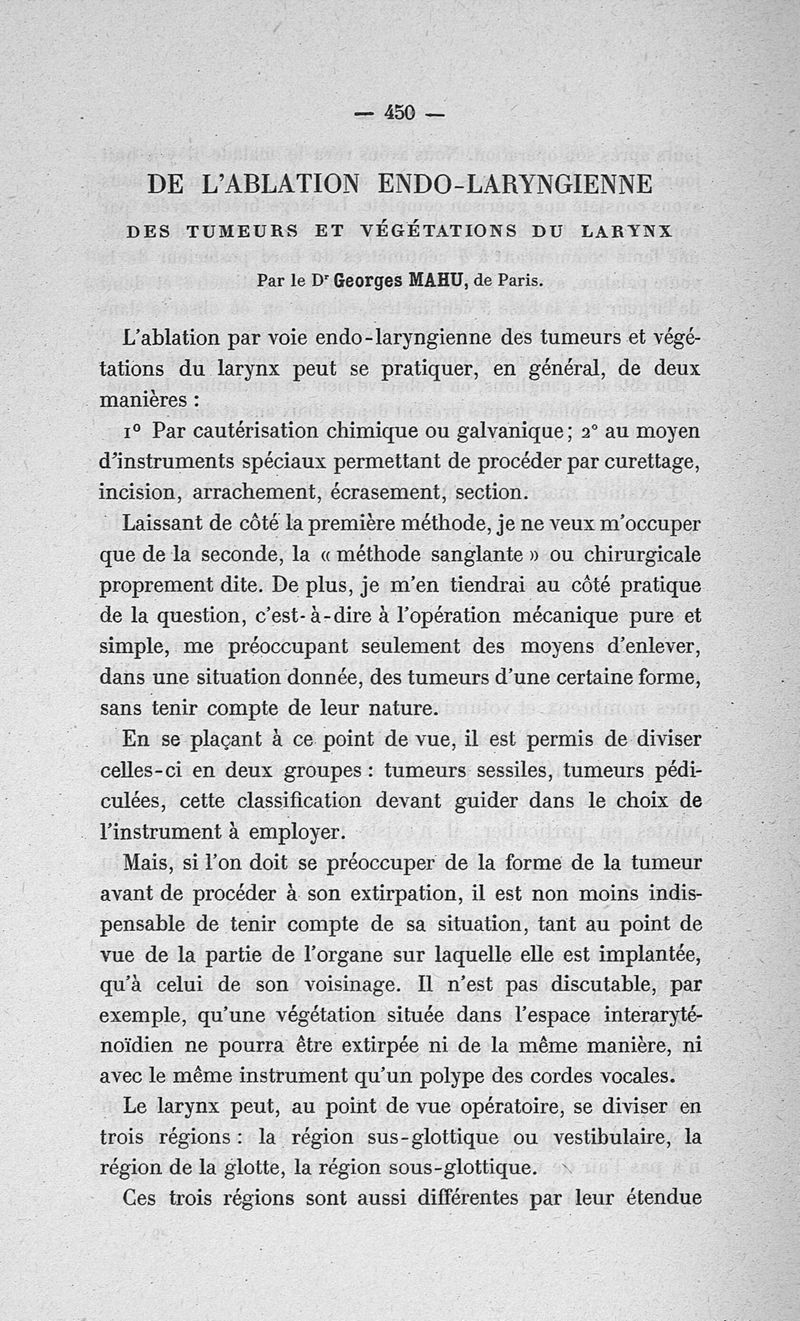 — 450 —

DE L'ABLATION ENDO-LARYNGIENNE

DES TUMEURS ET VÉGÉTATIONS DU LARYNX

Par le Dr Georges MAHU, de Paris.

L'ablation par voie endo-laryngienne des tumeurs et végétations du larynx peut se pratiquer, en général, de deux manières :

1° Par cautérisation chimique ou galvanique; 2° au moyen d'instruments spéciaux permettant de procéder par curettage, incision, arrachement, écrasement, section.

Laissant de côté la première méthode, je ne veux m'occuper que de la seconde, la « méthode sanglante » ou chirurgicale proprement dite. De plus, je m'en tiendrai au côté pratique de la question, c'est-à-dire à l'opération mécanique pure et simple, me préoccupant seulement des moyens d'enlever, dans une situation donnée, des tumeurs d'une certaine forme, sans tenir compte de leur nature.

En se plaçant à ce point de vue, il est permis de diviser celles-ci en deux groupes : tumeurs sessiles, tumeurs pédiculées, cette classification devant guider dans le choix de l'instrument à employer.

Mais, si l'on doit se préoccuper de la forme de la tumeur avant de procéder à son extirpation, il est non moins indispensable de tenir compte de sa situation, tant au point de vue de la partie de l'organe sur laquelle elle est implantée, qu'à celui de son voisinage. Il n'est pas discutable, par exemple, qu'une végétation située dans l'espace interaryténoïdien ne pourra être extirpée ni de la même manière, ni avec le même instrument qu'un polype des cordes vocales.

Le larynx peut, au point de vue opératoire, se diviser en trois régions : la région sus-glottique ou vestibulaire, la région de la glotte, la région sous-glottique.

Ces trois régions sont aussi différentes par leur étendue